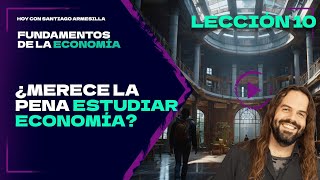 HOY CON SANTIAGO ARMESILLA

FUNDAMENTOS DE LA ECONOMÍA

LECCIÓN 10

¿MERECE LA PENA ESTUDIAR ECONOMÍA?